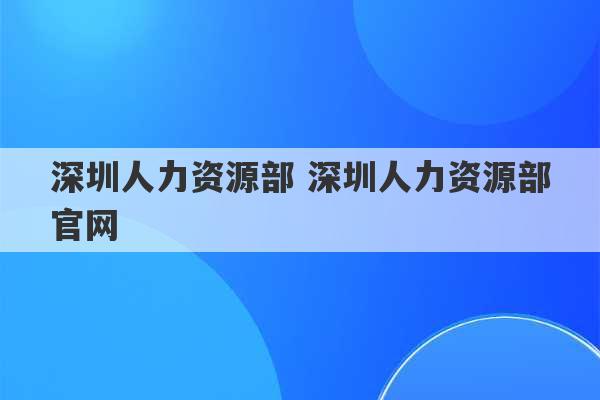 深圳人力资源部 深圳人力资源部官网